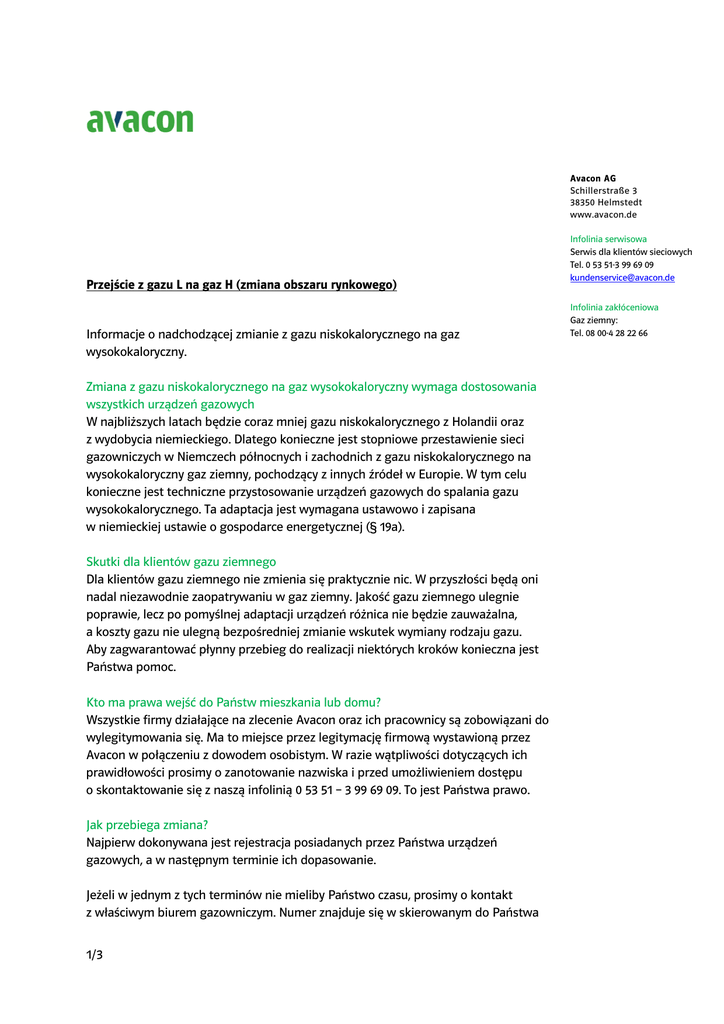 avacon

Avacon AG
Schillerstraße 3
38350 Helmstedt
www.avacon.de

Infolinia serwisowa
Serwis dla klientów sieciowych
Tel. 0 53 51-3 99 69 09
kundenservice@avacon.de

Infolinia zakłóceniowa
Gaz ziemny:
Tel. 08 00-4 28 22 66

Przejście z gazu L na gaz H (zmiana obszaru rynkowego)

Informacje o nadchodzącej zmianie z gazu niskokalorycznego na gaz wysokokaloryczny.

Zmiana z gazu niskokalorycznego na gaz wysokokaloryczny wymaga dostosowania wszystkich urządzeń gazowych
W najbliższych latach będzie coraz mniej gazu niskokalorycznego z Holandii oraz z wydobycia niemieckiego. Dlatego konieczne jest stopniowe przestawienie sieci gazowniczych w Niemczech północnych i zachodnich z gazu niskokalorycznego na wysokokaloryczny gaz ziemny, pochodzący z innych źródeł w Europie. W tym celu konieczne jest techniczne przystosowanie urządzeń gazowych do spalania gazu wysokokalorycznego. Ta adaptacja jest wymagana ustawowo i zapisana w niemieckiej ustawie o gospodarce energetycznej (§ 19a).

Skutki dla klientów gazu ziemnego
Dla klientów gazu ziemnego nie zmienia się praktycznie nic. W przyszłości będą oni nadal niezawodnie zaopatrywaniu w gaz ziemny. Jakość gazu ziemnego ulegnie poprawie, lecz po pomyślnej adaptacji urządzeń różnica nie będzie zauważalna, a koszty gazu nie ulegną bezpośredniej zmianie wskutek wymiany rodzaju gazu. Aby zagwarantować płynny przebieg do realizacji niektórych kroków konieczna jest Państwa pomoc.

Kto ma prawa wejść do Państw mieszkania lub domu?
Wszystkie firmy działające na zlecenie Avacon oraz ich pracownicy są zobowiązani do wylegitymowania się. Ma to miejsce przez legitymację firmową wystawioną przez Avacon w połączeniu z dowodem osobistym. W razie wątpliwości dotyczących ich prawidłowości prosimy o zanotowanie nazwiska i przed umożliwieniem dostępu o skontaktowanie się z naszą infolinią 0 53 51 – 3 99 69 09. To jest Państwa prawo.

Jak przebiega zmiana?
Najpierw dokonywana jest rejestracja posiadanych przez Państwa urządzeń gazowych, a w następnym terminie ich dopasowanie.

Jeżeli w jednym z tych terminów nie mieliby Państwo czasu, prosimy o kontakt z właściwym biurem gazowniczym. Numer znajduje się w skierowanym do Państwa

1/3